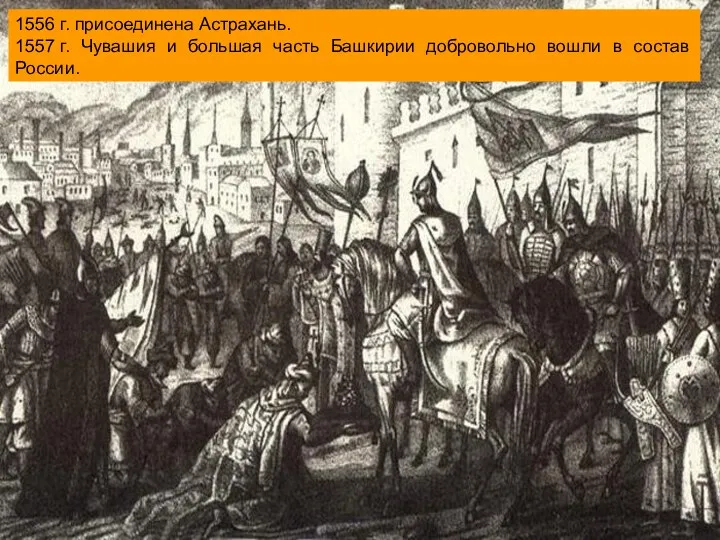 1556 г. присоединена Астрахань.
1557 г. Чувашия и большая часть Башкирии добровольно вошли в состав России.